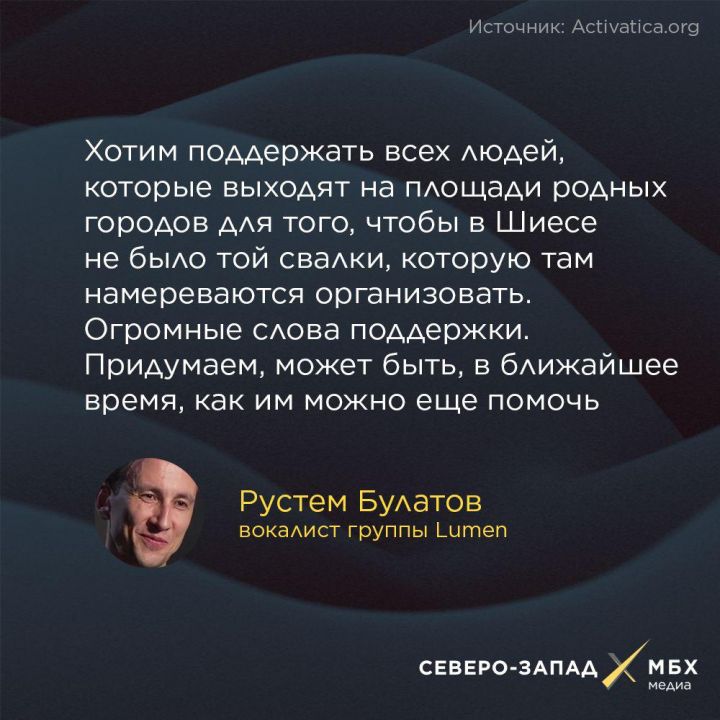 Источник: Activatica.org

Хотим поддержать всех людей, которые выходят на площади родных городов для того, чтобы в Шиесе не было той свалки, которую там намереваются организовать. Огромные слова поддержки. Придумаем, может быть, в ближайшее время, как им можно еще помочь

Рустем Булатов
вокалист группы Lumen

СЕВЕРО-ЗАПАД МБХ медиа